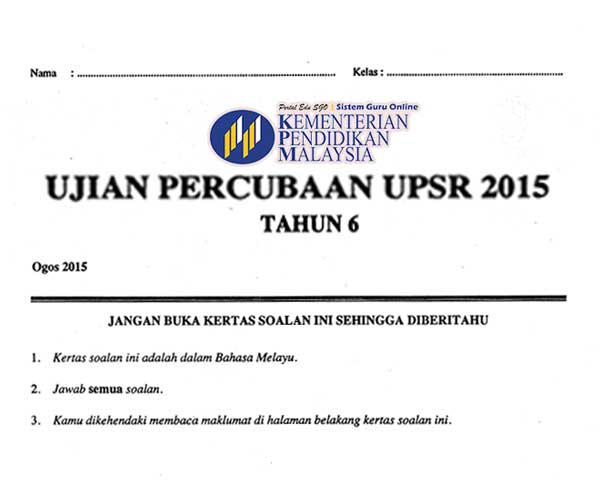 Nama : ____ Kelas : ____

Portal Edu SGO | Sistem Guru Online

KEMENTERIAN
PENDIDIKAN
MALAYSIA

UJIAN PERCUBAAN UPSR 2015

TAHUN 6

Ogos 2015

JANGAN BUKA KERTAS SOALAN INI SEHINGGA DIBERITAHU

1. Kertas soalan ini adalah dalam Bahasa Melayu.

2. Jawab semua soalan.

3. Kamu dikehendaki membaca maklumat di halaman belakang kertas soalan ini.